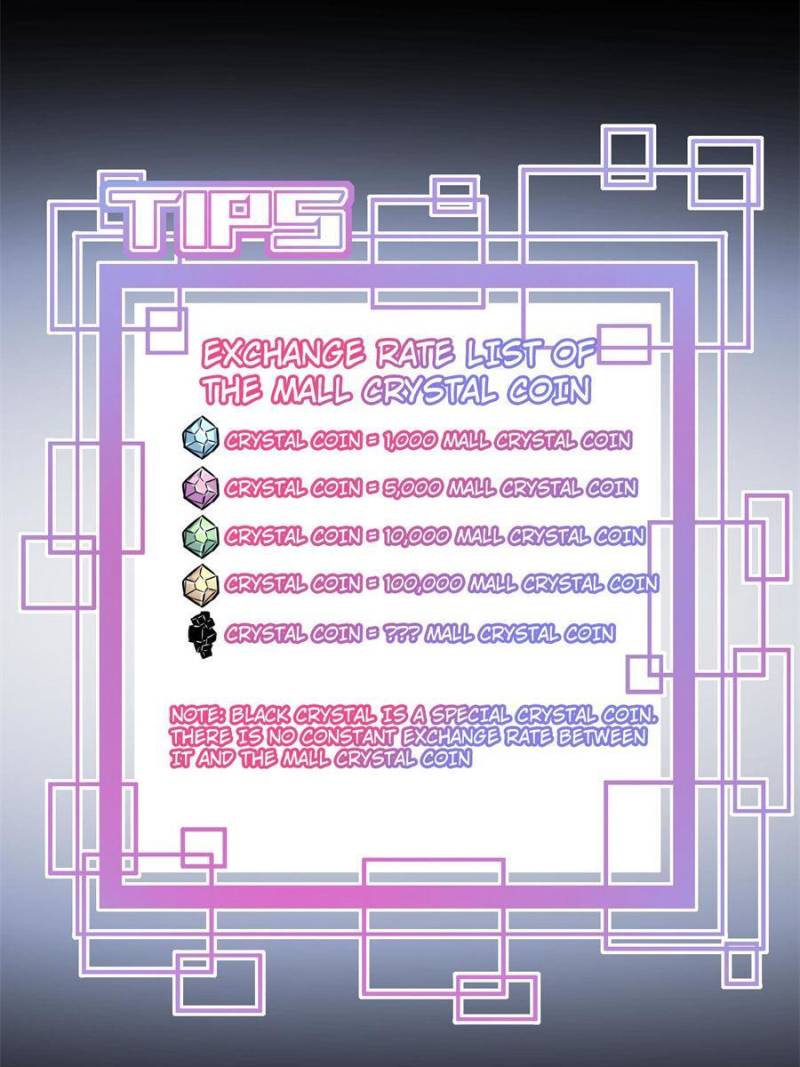 TIPS

EXCHANGE RATE LIST OF THE MALL CRYSTAL COIN

CRYSTAL COIN = 1,000 MALL CRYSTAL COIN

CRYSTAL COIN = 5,000 MALL CRYSTAL COIN

CRYSTAL COIN = 10,000 MALL CRYSTAL COIN

CRYSTAL COIN = 100,000 MALL CRYSTAL COIN

CRYSTAL COIN = ??? MALL CRYSTAL COIN

NOTE: BLACK CRYSTAL IS A SPECIAL CRYSTAL COIN. THERE IS NO CONSTANT EXCHANGE RATE BETWEEN IT AND THE MALL CRYSTAL COIN